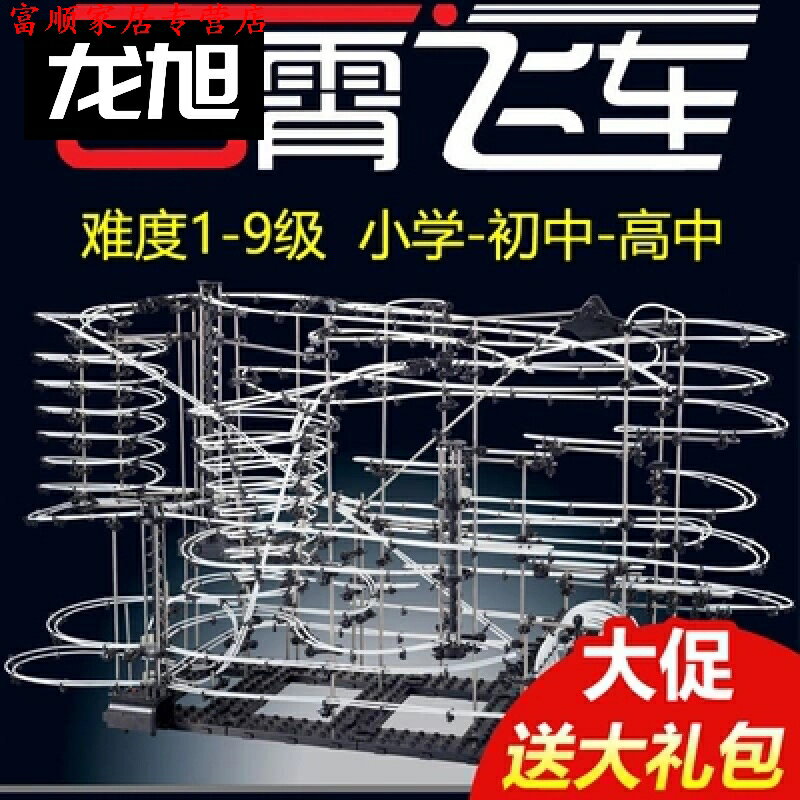 富顺家居专营店

龙旭

霄飞车

难度1-9级 小学-初中-高中

大促

送大礼包